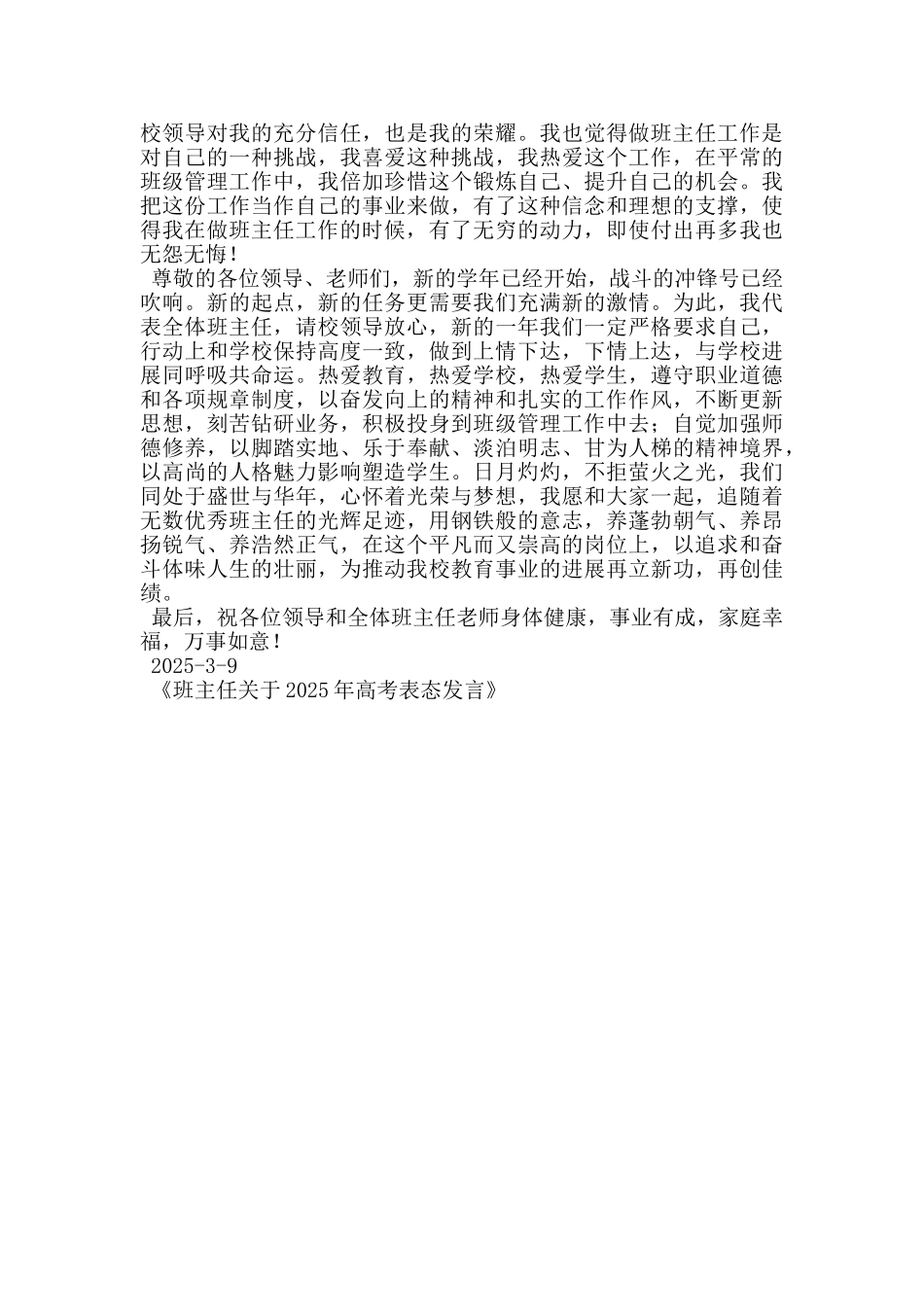 校领导对我的充分信任，也是我的荣耀。我也觉得做班主任工作是对自己的一种挑战，我喜爱这种挑战，我热爱这个工作，在平常的班级管理工作中，我倍加珍惜这个锻炼自己、提升自己的机会。我把这份工作当作自己的事业来做，有了这种信念和理想的支撑，使得我在做班主任工作的时候，有了无穷的动力，即使付出再多我也无怨无悔！

尊敬的各位领导、老师们，新的学年已经开始，战斗的冲锋号已经吹响。新的起点，新的任务更需要我们充满新的激情。为此，我代表全体班主任，请校领导放心，新的一年我们一定严格要求自己，行动上和学校保持高度一致，做到上情下达，下情上达，与学校进展同呼吸共命运。热爱教育，热爱学校，热爱学生，遵守职业道德和各项规章制度，以奋发向上的精神和扎实的工作作风，不断更新思想，刻苦钻研业务，积极投身到班级管理工作中去；自觉加强师德修养，以脚踏实地、乐于奉献、淡泊明志、甘为人梯的精神境界，以高尚的人格魅力影响塑造学生。日月灼灼，不拒萤火之光，我们同处于盛世与华年，心怀着光荣与梦想，我愿和大家一起，追随着无数优秀班主任的光辉足迹，用钢铁般的意志，养蓬勃朝气、养昂扬锐气、养浩然正气，在这个平凡而又崇高的岗位上，以追求和奋斗体味人生的壮丽，为推动我校教育事业的进展再立新功，再创佳绩。

最后，祝各位领导和全体班主任老师身体健康，事业有成，家庭幸福，万事如意！

2025-3-9

《班主任关于2025年高考表态发言》